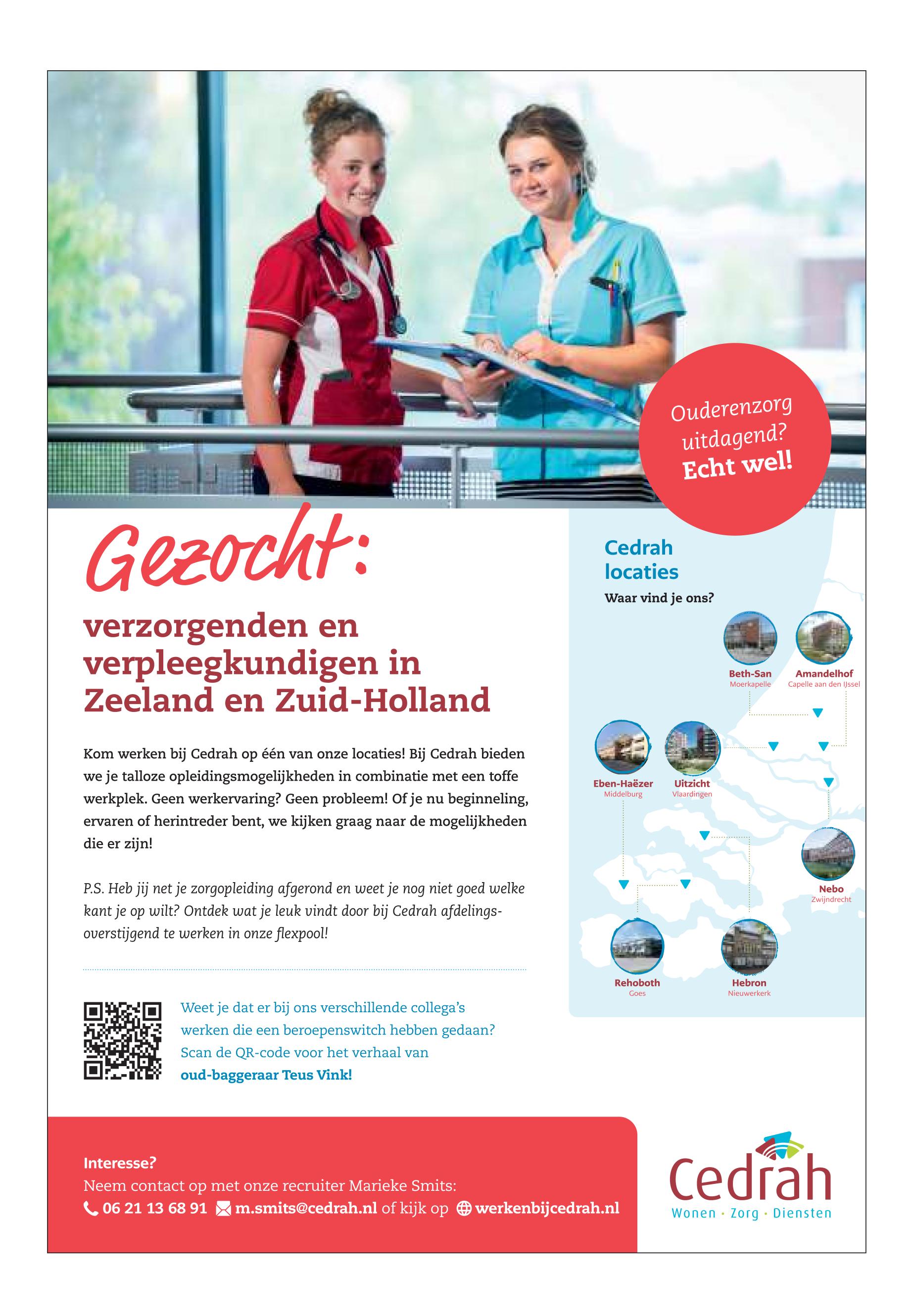 Ouderenzorg uitdagend? Echt wel!

Gezocht:

verzorgenden en verpleegkundigen in Zeeland en Zuid-Holland

Kom werken bij Cedrah op één van onze locaties! Bij Cedrah bieden we je talloze opleidingsmogelijkheden in combinatie met een toffe werkplek. Geen werkervaring? Geen probleem! Of je nu beginneling, ervaren of herintreder bent, we kijken graag naar de mogelijkheden die er zijn!

P.S. Heb jij net je zorgopleiding afgerond en weet je nog niet goed welke kant je op wilt? Ontdek wat je leuk vindt door bij Cedrah afdelingsoverstijgend te werken in onze flexpool!

Weet je dat er bij ons verschillende collega's werken die een beroepenswitch hebben gedaan? Scan de QR-code voor het verhaal van oud-baggeraar Teus Vink!

Cedrah locaties
Waar vind je ons?

Beth-San
Moerkapelle

Amandelhof
Capelle aan den IJssel

Eben-Haëzer
Middelburg

Uitzicht
Vlaardingen

Nebo
Zwijndrecht

Rehoboth
Goes

Hebron
Nieuwerkerk

Interesse?
Neem contact op met onze recruiter Marieke Smits:
06 21 13 68 91 m.smits@cedrah.nl of kijk op werkenbijcedrah.nl

Cedrah
Wonen · Zorg · Diensten